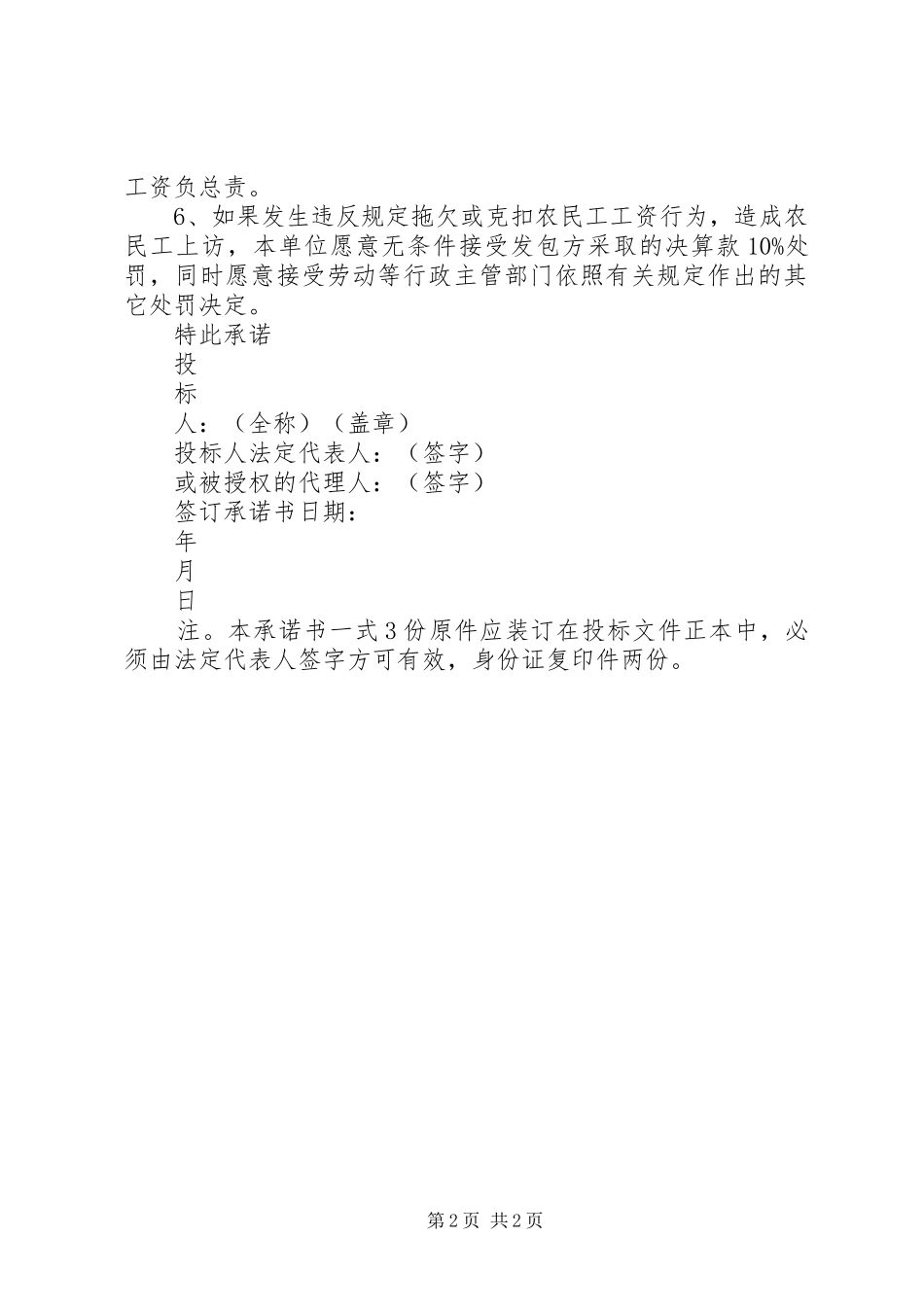 工资负总责。

6、如果发生违反规定拖欠或克扣农民工工资行为，造成农民工上访，本单位愿意无条件接受发包方采取的决算款10%处罚，同时愿意接受劳动等行政主管部门依照有关规定作出的其它处罚决定。

特此承诺

投

标

人：（全称）（盖章）

投标人法定代表人：（签字）

或被授权的代理人：（签字）

签订承诺书日期：

年

月

日

注。本承诺书一式3份原件应装订在投标文件正本中，必须由法定代表人签字方可有效，身份证复印件两份。

第2页 共2页